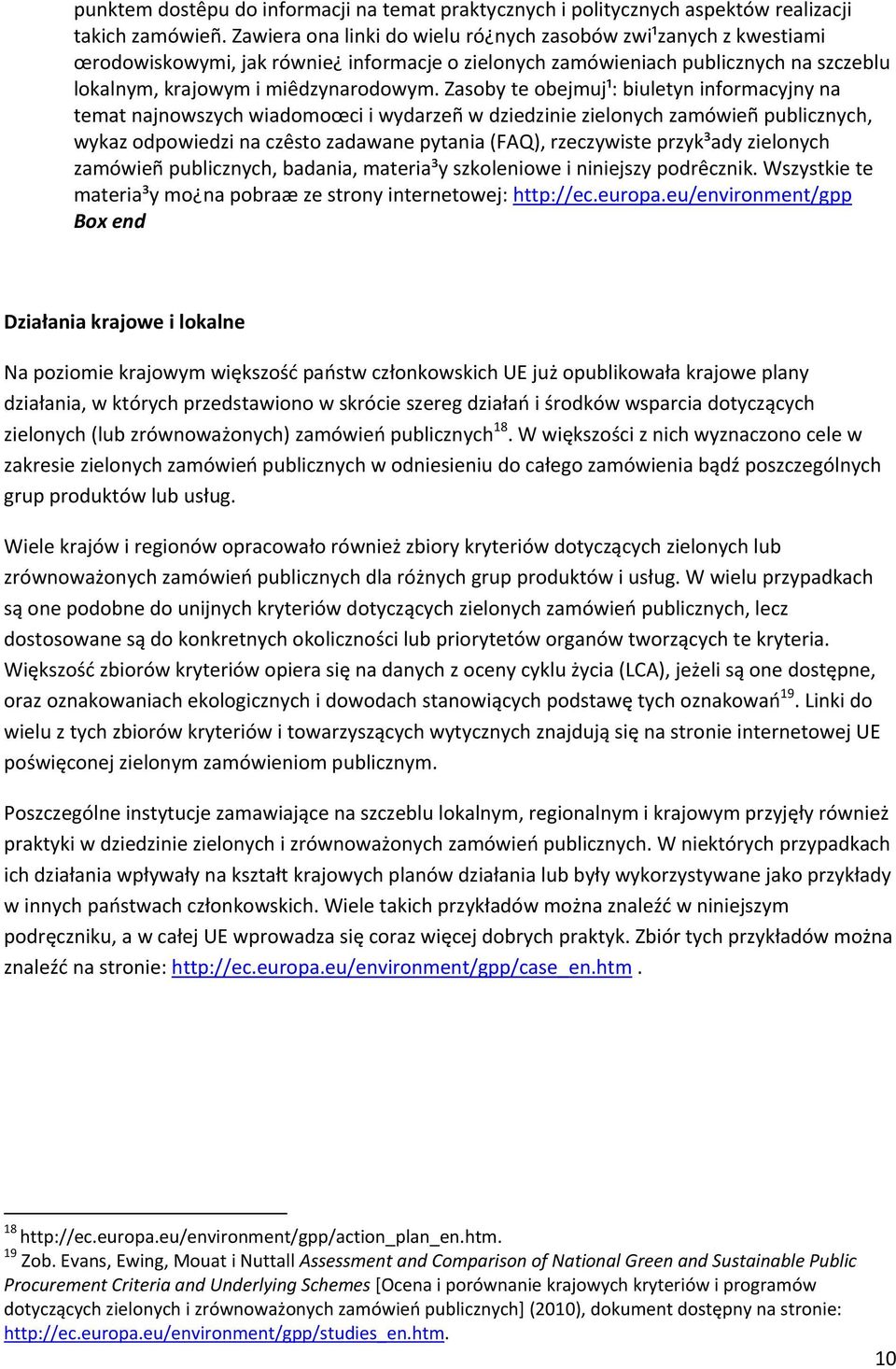 punktem dostêpu do informacji na temat praktycznych i politycznych aspektów realizacji takich zamówieñ. Zawiera ona linki do wielu ró¿nych zasobów zwi¹zanych z kwestiami œrodowiskowymi, jak równie¿ informacje o zielonych zamówieniach publicznych na szczeblu lokalnym, krajowym i miêdzynarodowym. Zasoby te obejmuj¹: biuletyn informacyjny na temat najnowszych wiadomoœci i wydarzeñ w dziedzinie zielonych zamówieñ publicznych, wykaz odpowiedzi na czêsto zadawane pytania (FAQ), rzeczywiste przyk³ady zielonych zamówieñ publicznych, badania, materia³y szkoleniowe i niniejszy podrêcznik. Wszystkie te materia³y mo¿na pobraæ ze strony internetowej: http://ec.europa.eu/environment/gpp
Box end

Działania krajowe i lokalne

Na poziomie krajowym większość państw członkowskich UE już opublikowała krajowe plany działania, w których przedstawiono w skrócie szereg działań i środków wsparcia dotyczących zielonych (lub zrównoważonych) zamówień publicznych$^{18}$. W większości z nich wyznaczono cele w zakresie zielonych zamówień publicznych w odniesieniu do całego zamówienia bądź poszczególnych grup produktów lub usług.

Wiele krajów i regionów opracowało również zbiory kryteriów dotyczących zielonych lub zrównoważonych zamówień publicznych dla różnych grup produktów i usług. W wielu przypadkach są one podobne do unijnych kryteriów dotyczących zielonych zamówień publicznych, lecz dostosowane są do konkretnych okoliczności lub priorytetów organów tworzących te kryteria. Większość zbiorów kryteriów opiera się na danych z oceny cyklu życia (LCA), jeżeli są one dostępne, oraz oznakowaniach ekologicznych i dowodach stanowiących podstawę tych oznakowań$^{19}$. Linki do wielu z tych zbiorów kryteriów i towarzyszących wytycznych znajdują się na stronie internetowej UE poświęconej zielonym zamówieniom publicznym.

Poszczególne instytucje zamawiające na szczeblu lokalnym, regionalnym i krajowym przyjęły również praktyki w dziedzinie zielonych i zrównoważonych zamówień publicznych. W niektórych przypadkach ich działania wpływały na kształt krajowych planów działania lub były wykorzystywane jako przykłady w innych państwach członkowskich. Wiele takich przykładów można znaleźć w niniejszym podręczniku, a w całej UE wprowadza się coraz więcej dobrych praktyk. Zbiór tych przykładów można znaleźć na stronie: http://ec.europa.eu/environment/gpp/case_en.htm .

$^{18}$ http://ec.europa.eu/environment/gpp/action_plan_en.htm.
$^{19}$ Zob. Evans, Ewing, Mouat i Nuttall Assessment and Comparison of National Green and Sustainable Public Procurement Criteria and Underlying Schemes [Ocena i porównanie krajowych kryteriów i programów dotyczących zielonych i zrównoważonych zamówień publicznych] (2010), dokument dostępny na stronie: http://ec.europa.eu/environment/gpp/studies_en.htm.

10